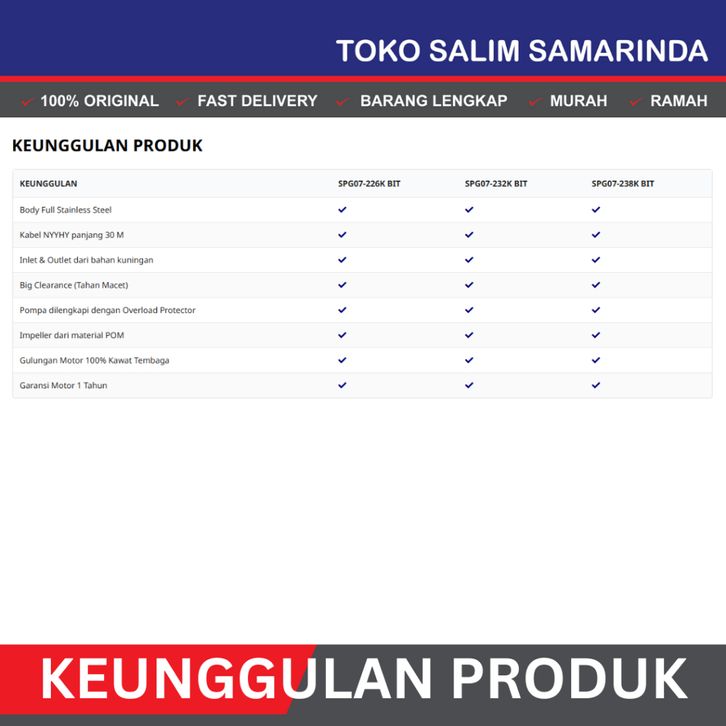 TOKO SALIM SAMARINDA

✓ 100% ORIGINAL ✓ FAST DELIVERY ✓ BARANG LENGKAP ✓ MURAH ✓ RAMAH

KEUNGGULAN PRODUK

| KEUNGGULAN | SPG07-226K BIT | SPG07-232K BIT | SPG07-238K BIT |
|---|---|---|---|
| Body Full Stainless Steel | ✓ | ✓ | ✓ |
| Kabel NYYHY panjang 30 M | ✓ | ✓ | ✓ |
| Inlet & Outlet dari bahan kuningan | ✓ | ✓ | ✓ |
| Big Clearance (Tahan Macet) | ✓ | ✓ | ✓ |
| Pompa dilengkapi dengan Overload Protector | ✓ | ✓ | ✓ |
| Impeller dari material POM | ✓ | ✓ | ✓ |
| Gulungan Motor 100% Kawat Tembaga | ✓ | ✓ | ✓ |
| Garansi Motor 1 Tahun | ✓ | ✓ | ✓ |

KEUNGGULAN PRODUK